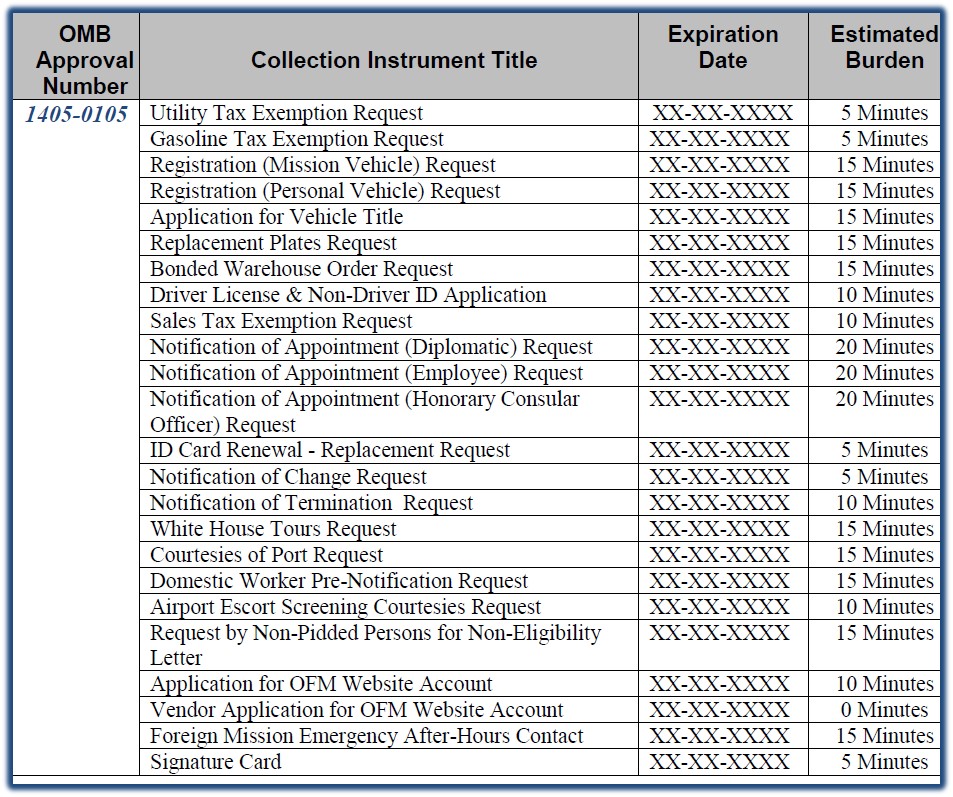 | OMB Approval Number | Collection Instrument Title | Expiration Date | Estimated Burden |
|---|---|---|---|
| 1405-0105 | Utility Tax Exemption Request | XX-XX-XXXX | 5 Minutes |
| | Gasoline Tax Exemption Request | XX-XX-XXXX | 5 Minutes |
| | Registration (Mission Vehicle) Request | XX-XX-XXXX | 15 Minutes |
| | Registration (Personal Vehicle) Request | XX-XX-XXXX | 15 Minutes |
| | Application for Vehicle Title | XX-XX-XXXX | 15 Minutes |
| | Replacement Plates Request | XX-XX-XXXX | 15 Minutes |
| | Bonded Warehouse Order Request | XX-XX-XXXX | 15 Minutes |
| | Driver License & Non-Driver ID Application | XX-XX-XXXX | 10 Minutes |
| | Sales Tax Exemption Request | XX-XX-XXXX | 10 Minutes |
| | Notification of Appointment (Diplomatic) Request | XX-XX-XXXX | 20 Minutes |
| | Notification of Appointment (Employee) Request | XX-XX-XXXX | 20 Minutes |
| | Notification of Appointment (Honorary Consular Officer) Request | XX-XX-XXXX | 20 Minutes |
| | ID Card Renewal - Replacement Request | XX-XX-XXXX | 5 Minutes |
| | Notification of Change Request | XX-XX-XXXX | 5 Minutes |
| | Notification of Termination Request | XX-XX-XXXX | 10 Minutes |
| | White House Tours Request | XX-XX-XXXX | 15 Minutes |
| | Courtesies of Port Request | XX-XX-XXXX | 15 Minutes |
| | Domestic Worker Pre-Notification Request | XX-XX-XXXX | 15 Minutes |
| | Airport Escort Screening Courtesies Request | XX-XX-XXXX | 10 Minutes |
| | Request by Non-Pidded Persons for Non-Eligibility Letter | XX-XX-XXXX | 15 Minutes |
| | Application for OFM Website Account | XX-XX-XXXX | 10 Minutes |
| | Vendor Application for OFM Website Account | XX-XX-XXXX | 0 Minutes |
| | Foreign Mission Emergency After-Hours Contact | XX-XX-XXXX | 15 Minutes |
| | Signature Card | XX-XX-XXXX | 5 Minutes |